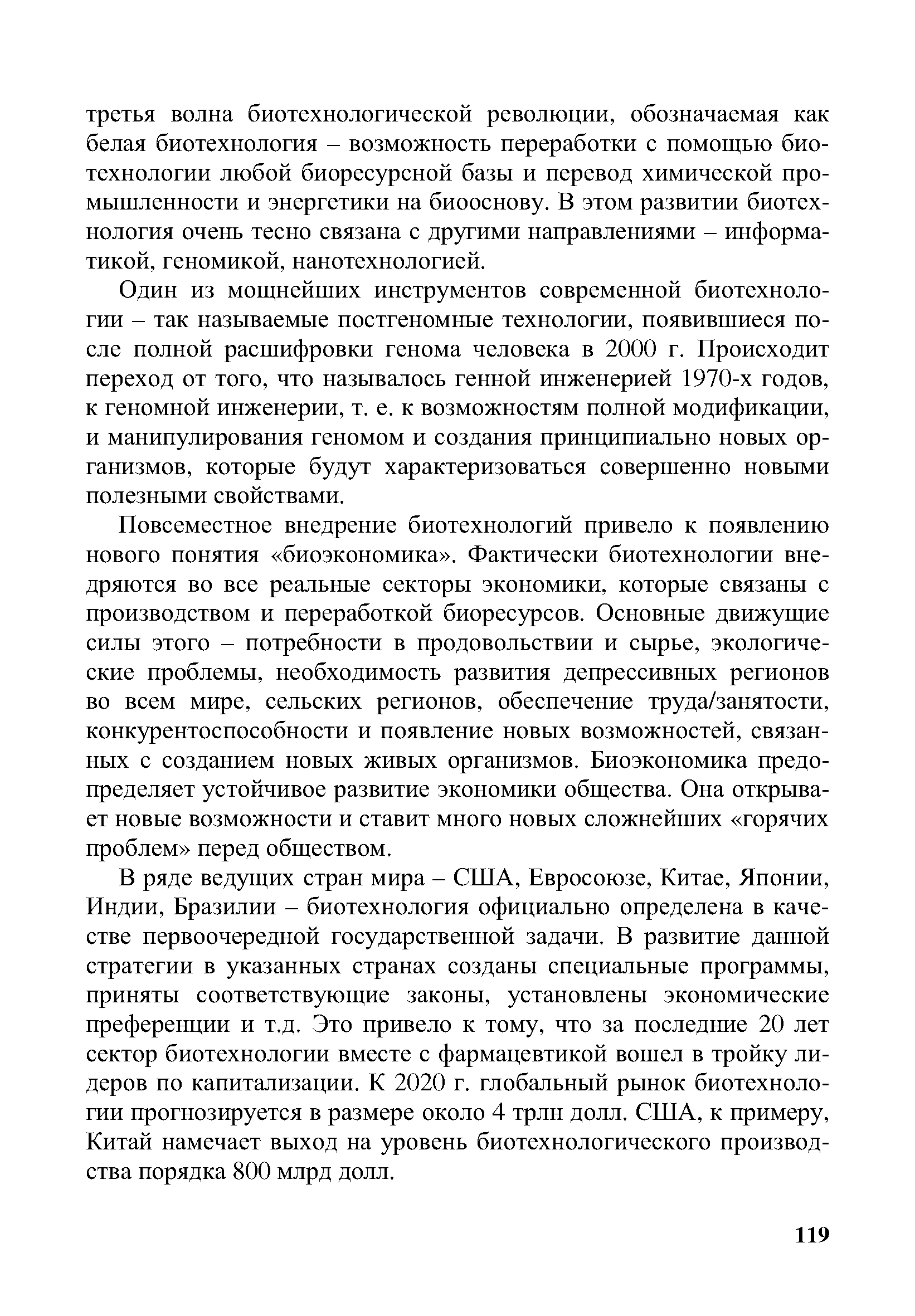 третья волна биотехнологической революции, обозначаемая как белая биотехнология – возможность переработки с помощью биотехнологии любой биоресурсной базы и перевод химической промышленности и энергетики на биооснову. В этом развитии биотехнология очень тесно связана с другими направлениями – информатикой, геномикой, нанотехнологией.

Один из мощнейших инструментов современной биотехнологии – так называемые постгеномные технологии, появившиеся после полной расшифровки генома человека в 2000 г. Происходит переход от того, что называлось генной инженерией 1970-х годов, к геномной инженерии, т. е. к возможностям полной модификации, и манипулирования геномом и создания принципиально новых организмов, которые будут характеризоваться совершенно новыми полезными свойствами.

Повсеместное внедрение биотехнологий привело к появлению нового понятия «биоэкономика». Фактически биотехнологии внедряются во все реальные секторы экономики, которые связаны с производством и переработкой биоресурсов. Основные движущие силы этого – потребности в продовольствии и сырье, экологические проблемы, необходимость развития депрессивных регионов во всем мире, сельских регионов, обеспечение труда/занятости, конкурентоспособности и появление новых возможностей, связанных с созданием новых живых организмов. Биоэкономика предопределяет устойчивое развитие экономики общества. Она открывает новые возможности и ставит много новых сложнейших «горячих проблем» перед обществом.

В ряде ведущих стран мира – США, Евросоюзе, Китае, Японии, Индии, Бразилии – биотехнология официально определена в качестве первоочередной государственной задачи. В развитие данной стратегии в указанных странах созданы специальные программы, приняты соответствующие законы, установлены экономические преференции и т.д. Это привело к тому, что за последние 20 лет сектор биотехнологии вместе с фармацевтикой вошел в тройку лидеров по капитализации. К 2020 г. глобальный рынок биотехнологии прогнозируется в размере около 4 трлн долл. США, к примеру, Китай намечает выход на уровень биотехнологического производства порядка 800 млрд долл.

119